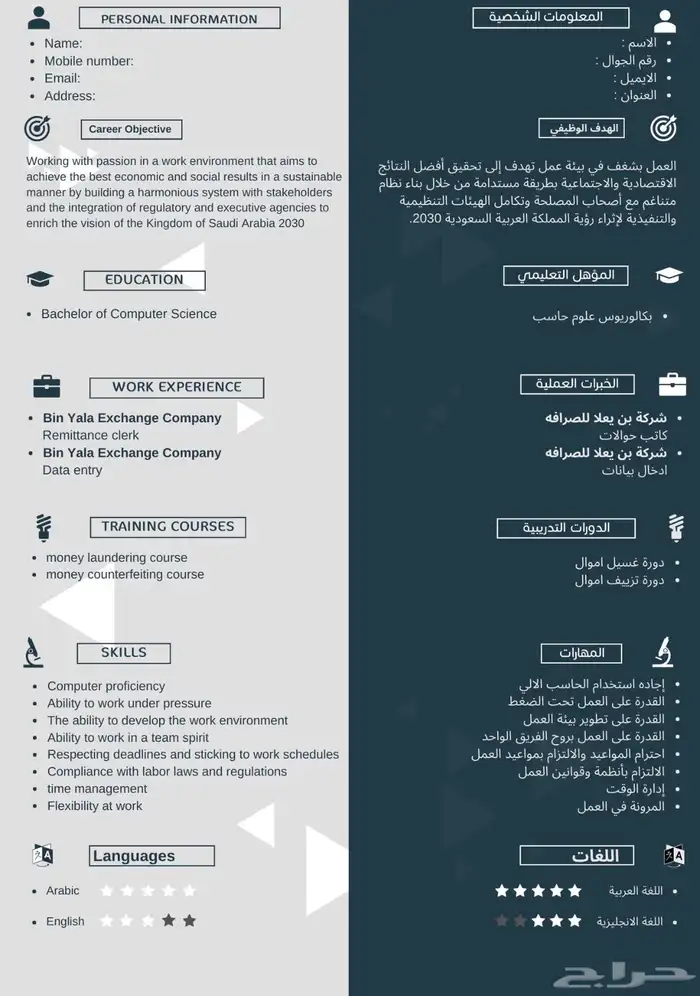 PERSONAL INFORMATION
- Name:
- Mobile number:
- Email:
- Address:

Career Objective
Working with passion in a work environment that aims to achieve the best economic and social results in a sustainable manner by building a harmonious system with stakeholders and the integration of regulatory and executive agencies to enrich the vision of the Kingdom of Saudi Arabia 2030

EDUCATION
- Bachelor of Computer Science

WORK EXPERIENCE
- Bin Yala Exchange Company
Remittance clerk
- Bin Yala Exchange Company
Data entry

TRAINING COURSES
- money laundering course
- money counterfeiting course

SKILLS
- Computer proficiency
- Ability to work under pressure
- The ability to develop the work environment
- Ability to work in a team spirit
- Respecting deadlines and sticking to work schedules
- Compliance with labor laws and regulations
- time management
- Flexibility at work

Languages
- Arabic
- English

المعلومات الشخصية
- الاسم :
- رقم الجوال :
- الايميل :
- العنوان :

الهدف الوظيفي
العمل بشغف في بيئة عمل تهدف إلى تحقيق أفضل النتائج الاقتصادية والاجتماعية بطريقة مستدامة من خلال بناء نظام متناغم مع أصحاب المصلحة وتكامل الهيئات التنظيمية والتنفيذية لإثراء رؤية المملكة العربية السعودية 2030.

المؤهل التعليمي
- بكالوريوس علوم حاسب

الخبرات العملية
- شركة بن يعلا للصرافه
كاتب حوالات
- شركة بن يعلا للصرافه
ادخال بيانات

الدورات التدريبية
- دورة غسيل اموال
- دورة تزييف اموال

المهارات
- إجاده استخدام الحاسب الالي
- القدرة على العمل تحت الضغط
- القدرة على تطوير بيئة العمل
- القدرة على العمل بروح الفريق الواحد
- احترام المواعيد والالتزام بمواعيد العمل
- الالتزام بأنظمة وقوانين العمل
- إدارة الوقت
- المرونة في العمل

اللغات
- اللغة العربية
- اللغة الانجليزية

حراج